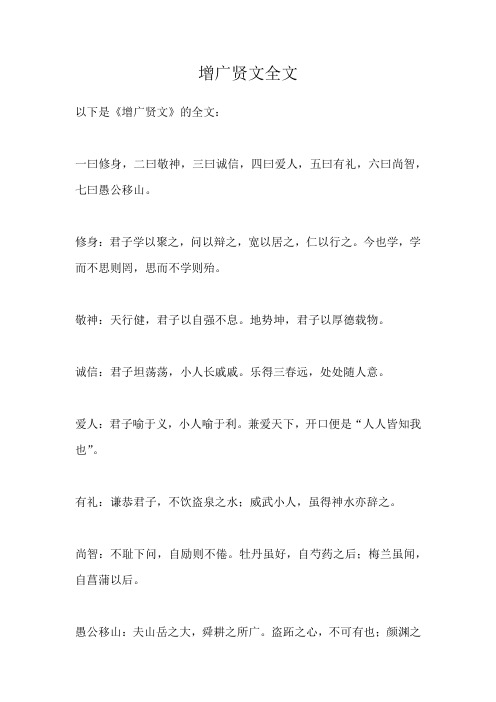 增广贤文全文

以下是《增广贤文》的全文：

一曰修身，二曰敬神，三曰诚信，四曰爱人，五曰有礼，六曰尚智，七曰愚公移山。

修身：君子学以聚之，问以辩之，宽以居之，仁以行之。今也学，学而不思则罔，思而不学则殆。

敬神：天行健，君子以自强不息。地势坤，君子以厚德载物。

诚信：君子坦荡荡，小人长戚戚。乐得三春远，处处随人意。

爱人：君子喻于义，小人喻于利。兼爱天下，开口便是“人人皆知我也”。

有礼：谦恭君子，不饮盗泉之水；威武小人，虽得神水亦辞之。

尚智：不耻下问，自励则不倦。牡丹虽好，自芍药之后；梅兰虽闻，自菖蒲以后。

愚公移山：夫山岳之大，舜耕之所广。盗跖之心，不可有也；颜渊之